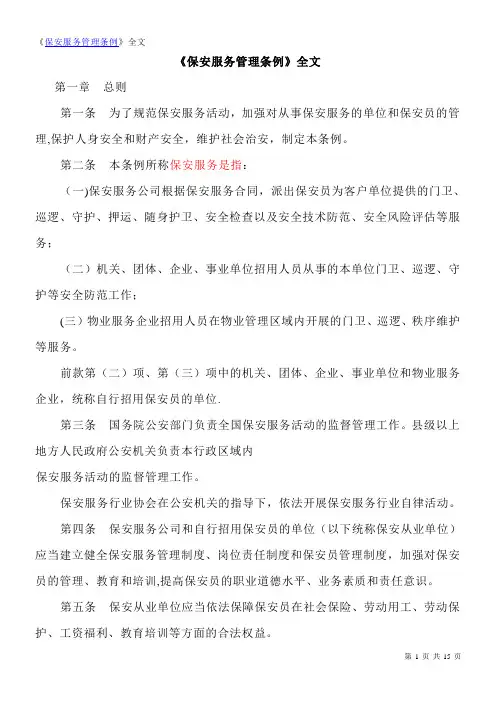 《保安服务管理条例》全文

《保安服务管理条例》全文

第一章　总则

第一条　为了规范保安服务活动，加强对从事保安服务的单位和保安员的管理,保护人身安全和财产安全，维护社会治安，制定本条例。

第二条　本条例所称保安服务是指：

(一)保安服务公司根据保安服务合同，派出保安员为客户单位提供的门卫、巡逻、守护、押运、随身护卫、安全检查以及安全技术防范、安全风险评估等服务；

（二）机关、团体、企业、事业单位招用人员从事的本单位门卫、巡逻、守护等安全防范工作；

(三）物业服务企业招用人员在物业管理区域内开展的门卫、巡逻、秩序维护等服务。

前款第（二）项、第（三）项中的机关、团体、企业、事业单位和物业服务企业，统称自行招用保安员的单位.

第三条　国务院公安部门负责全国保安服务活动的监督管理工作。县级以上地方人民政府公安机关负责本行政区域内
保安服务活动的监督管理工作。

保安服务行业协会在公安机关的指导下，依法开展保安服务行业自律活动。

第四条　保安服务公司和自行招用保安员的单位（以下统称保安从业单位）应当建立健全保安服务管理制度、岗位责任制度和保安员管理制度，加强对保安员的管理、教育和培训,提高保安员的职业道德水平、业务素质和责任意识。

第五条　保安从业单位应当依法保障保安员在社会保险、劳动用工、劳动保护、工资福利、教育培训等方面的合法权益。

第 1 页 共 15 页